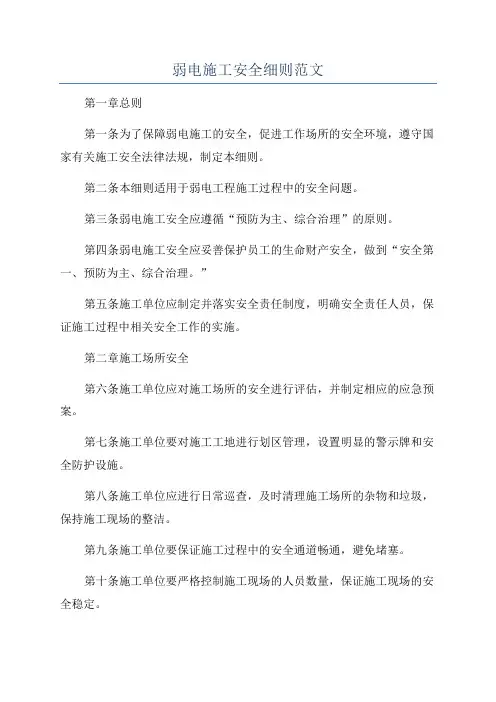 弱电施工安全细则范文

第一章总则

第一条为了保障弱电施工的安全，促进工作场所的安全环境，遵守国家有关施工安全法律法规，制定本细则。

第二条本细则适用于弱电工程施工过程中的安全问题。

第三条弱电施工安全应遵循“预防为主、综合治理”的原则。

第四条弱电施工安全应妥善保护员工的生命财产安全，做到“安全第一、预防为主、综合治理。”

第五条施工单位应制定并落实安全责任制度，明确安全责任人员，保证施工过程中相关安全工作的实施。

第二章施工场所安全

第六条施工单位应对施工场所的安全进行评估，并制定相应的应急预案。

第七条施工单位要对施工工地进行划区管理，设置明显的警示牌和安全防护设施。

第八条施工单位应进行日常巡查，及时清理施工场所的杂物和垃圾，保持施工现场的整洁。

第九条施工单位要保证施工过程中的安全通道畅通，避免堵塞。

第十条施工单位要严格控制施工现场的人员数量，保证施工现场的安全稳定。